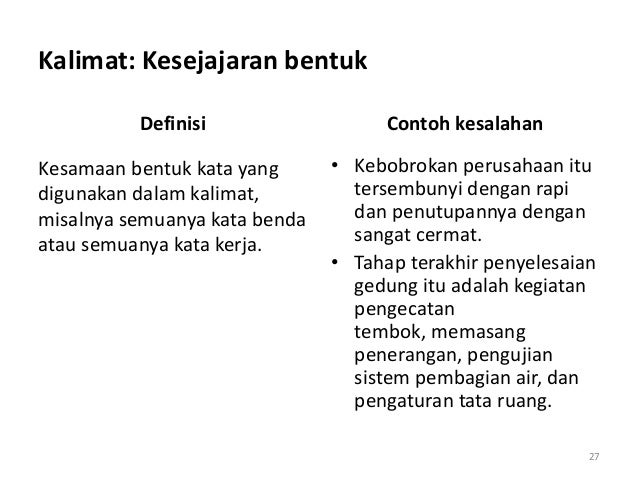 Kalimat: Kesejajaran bentuk

Definisi

Kesamaan bentuk kata yang digunakan dalam kalimat, misalnya semuanya kata benda atau semuanya kata kerja.

Contoh kesalahan

• Kebobrokan perusahaan itu tersembunyi dengan rapi dan penutupannya dengan sangat cermat.
• Tahap terakhir penyelesaian gedung itu adalah kegiatan pengecatan tembok, memasang penerangan, pengujian sistem pembagian air, dan pengaturan tata ruang.

27